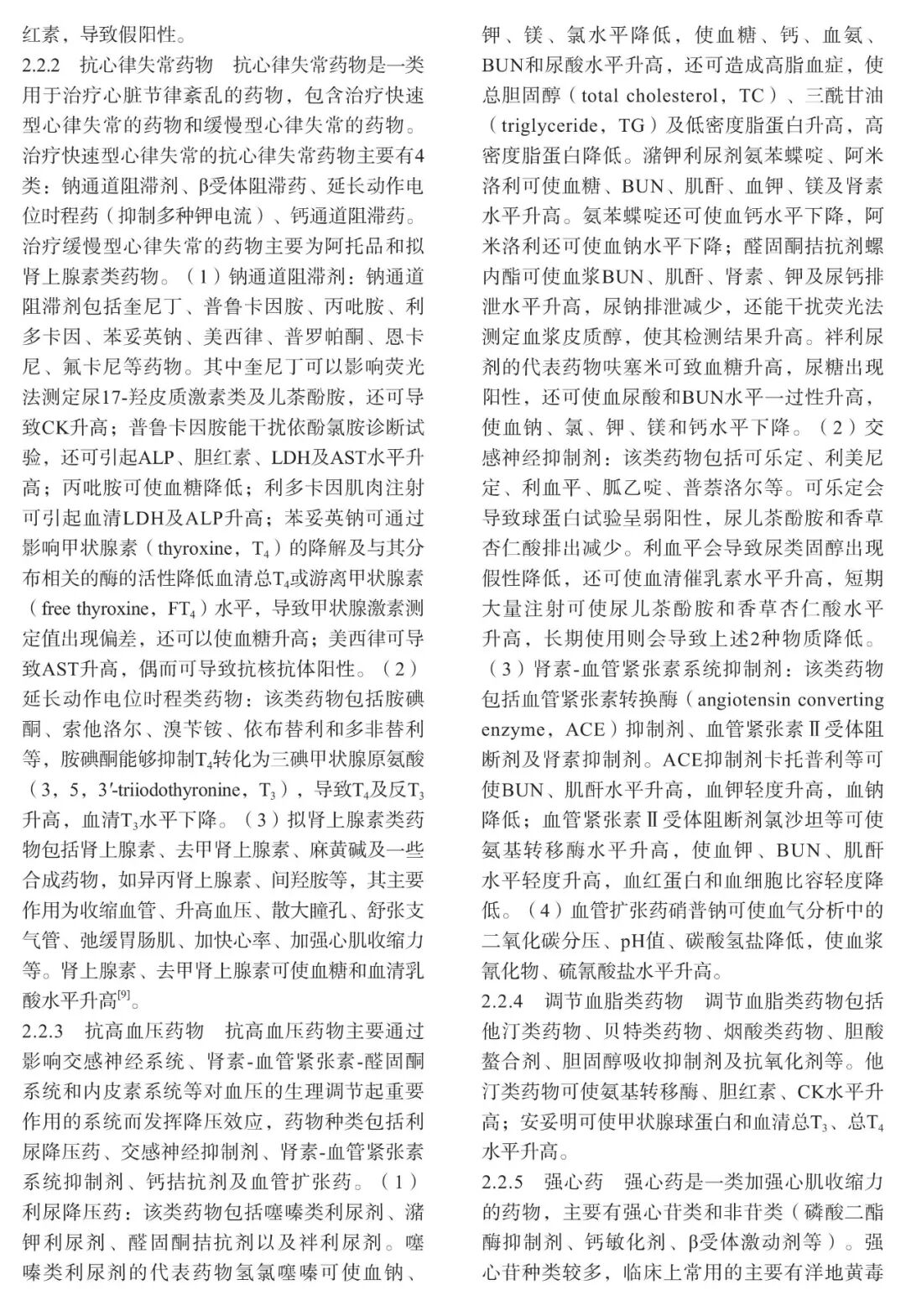 红素，导致假阳性。

2.2.2 抗心律失常药物 抗心律失常药物是一类用于治疗心脏节律紊乱的药物，包含治疗快速型心律失常的药物和缓慢型心律失常的药物。治疗快速型心律失常的抗心律失常药物主要有4类：钠通道阻滞剂、β受体阻滞药、延长动作电位时程药（抑制多种钾电流）、钙通道阻滞药。治疗缓慢型心律失常的药物主要为阿托品和拟肾上腺素类药物。（1）钠通道阻滞剂：钠通道阻滞剂包括奎尼丁、普鲁卡因胺、丙吡胺、利多卡因、苯妥英钠、美西律、普罗帕酮、恩卡尼、氟卡尼等药物。其中奎尼丁可以影响荧光法测定尿17-羟皮质激素类及儿茶酚胺，还可导致CK升高；普鲁卡因胺能干扰依酚氯胺诊断试验，还可引起ALP、胆红素、LDH及AST水平升高；丙吡胺可使血糖降低；利多卡因肌肉注射可引起血清LDH及ALP升高；苯妥英钠可通过影响甲状腺素（thyroxine，$T_4$）的降解及与其分布相关的酶的活性降低血清总$T_4$或游离甲状腺素（free thyroxine，$FT_4$）水平，导致甲状腺激素测定值出现偏差，还可以使血糖升高；美西律可导致AST升高，偶而可导致抗核抗体阳性。（2）延长动作电位时程类药物：该类药物包括胺碘酮、索他洛尔、溴苄铵、依布替利和多非替利等，胺碘酮能够抑制$T_4$转化为三碘甲状腺原氨酸（3，5，3′-triiodothyronine，$T_3$），导致$T_4$及反$T_3$升高，血清$T_3$水平下降。（3）拟肾上腺素类药物包括肾上腺素、去甲肾上腺素、麻黄碱及一些合成药物，如异丙肾上腺素、间羟胺等，其主要作用为收缩血管、升高血压、散大瞳孔、舒张支气管、弛缓胃肠肌、加快心率、加强心肌收缩力等。肾上腺素、去甲肾上腺素可使血糖和血清乳酸水平升高$^{[9]}$。

2.2.3 抗高血压药物 抗高血压药物主要通过影响交感神经系统、肾素-血管紧张素-醛固酮系统和内皮素系统等对血压的生理调节起重要作用的系统而发挥降压效应，药物种类包括利尿降压药、交感神经抑制剂、肾素-血管紧张素系统抑制剂、钙拮抗剂及血管扩张药。（1）利尿降压药：该类药物包括噻嗪类利尿剂、潴钾利尿剂、醛固酮拮抗剂以及袢利尿剂。噻嗪类利尿剂的代表药物氢氯噻嗪可使血钠、钾、镁、氯水平降低，使血糖、钙、血氨、BUN和尿酸水平升高，还可造成高脂血症，使总胆固醇（total cholesterol，TC）、三酰甘油（triglyceride，TG）及低密度脂蛋白升高，高密度脂蛋白降低。潴钾利尿剂氨苯蝶啶、阿米洛利可使血糖、BUN、肌酐、血钾、镁及肾素水平升高。氨苯蝶啶还可使血钙水平下降，阿米洛利还可使血钠水平下降；醛固酮拮抗剂螺内酯可使血浆BUN、肌酐、肾素、钾及尿钙排泄水平升高，尿钠排泄减少，还能干扰荧光法测定血浆皮质醇，使其检测结果升高。袢利尿剂的代表药物呋塞米可致血糖升高，尿糖出现阳性，还可使血尿酸和BUN水平一过性升高，使血钠、氯、钾、镁和钙水平下降。（2）交感神经抑制剂：该类药物包括可乐定、利美尼定、利血平、胍乙啶、普萘洛尔等。可乐定会导致球蛋白试验呈弱阳性，尿儿茶酚胺和香草杏仁酸排出减少。利血平会导致尿类固醇出现假性降低，还可使血清催乳素水平升高，短期大量注射可使尿儿茶酚胺和香草杏仁酸水平升高，长期使用则会导致上述2种物质降低。（3）肾素-血管紧张素系统抑制剂：该类药物包括血管紧张素转换酶（angiotensin converting enzyme，ACE）抑制剂、血管紧张素Ⅱ受体阻断剂及肾素抑制剂。ACE抑制剂卡托普利等可使BUN、肌酐水平升高，血钾轻度升高，血钠降低；血管紧张素Ⅱ受体阻断剂氯沙坦等可使氨基转移酶水平升高，使血钾、BUN、肌酐水平轻度升高，血红蛋白和血细胞比容轻度降低。（4）血管扩张药硝普钠可使血气分析中的二氧化碳分压、pH值、碳酸氢盐降低，使血浆氰化物、硫氰酸盐水平升高。

2.2.4 调节血脂类药物 调节血脂类药物包括他汀类药物、贝特类药物、烟酸类药物、胆酸螯合剂、胆固醇吸收抑制剂及抗氧化剂等。他汀类药物可使氨基转移酶、胆红素、CK水平升高；安妥明可使甲状腺球蛋白和血清总$T_3$、总$T_4$水平升高。

2.2.5 强心药 强心药是一类加强心肌收缩力的药物，主要有强心苷类和非苷类（磷酸二酯酶抑制剂、钙敏化剂、β受体激动剂等）。强心苷种类较多，临床上常用的主要有洋地黄毒